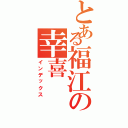 とある福江の幸喜
インデックス